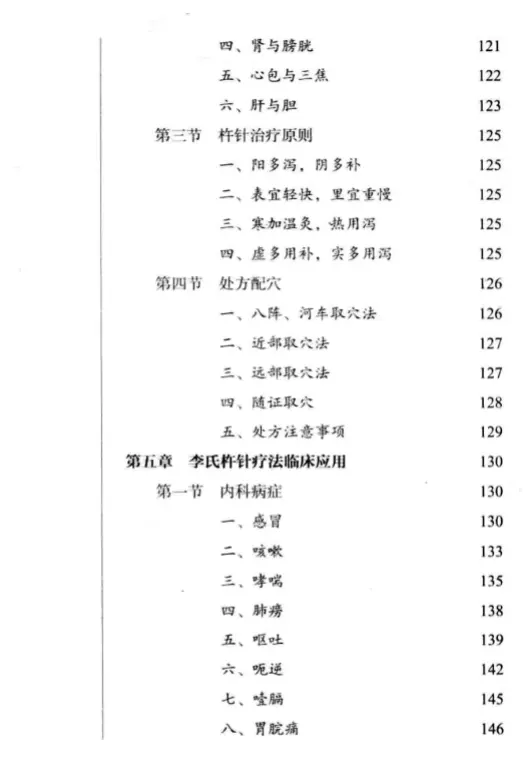 四、肾与膀胱 121
五、心包与三焦 122
六、肝与胆 123
第三节 杵针治疗原则 125
一、阳多泻，阴多补 125
二、表宜轻快，里宜重慢 125
三、寒加温灸，热用泻 125
四、虚多用补，实多用泻 125
第四节 处方配穴 126
一、八阵、河车取穴法 126
二、近部取穴法 127
三、远部取穴法 127
四、随证取穴 128
五、处方注意事项 129
第五章 李氏杵针疗法临床应用 130
第一节 内科病症 130
一、感冒 130
二、咳嗽 133
三、哮喘 135
四、肺痨 138
五、呕吐 139
六、呃逆 142
七、噎膈 145
八、胃脘痛 146